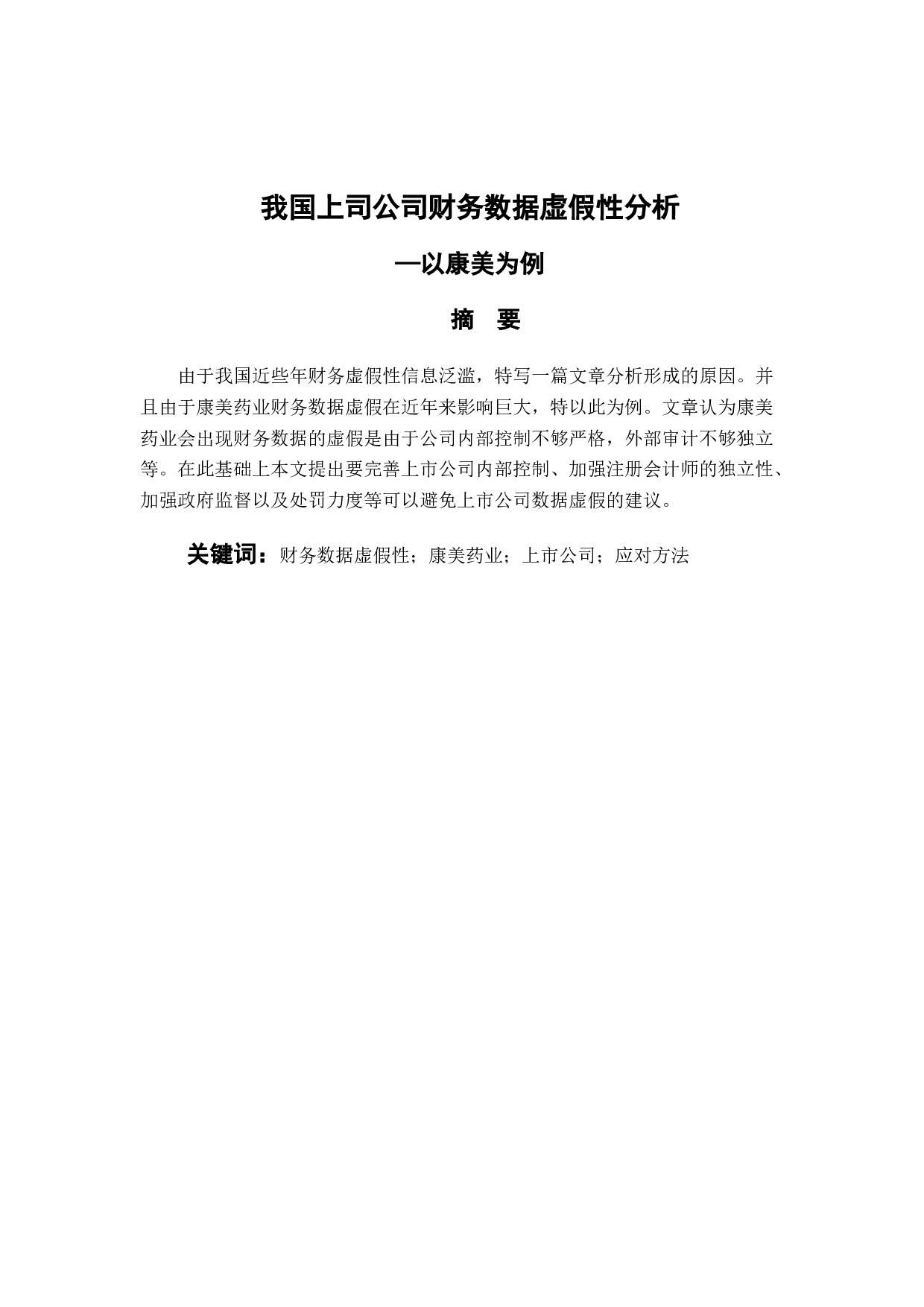 我国上司公司财务数据虚假性分析

—以康美为例

摘　要

由于我国近些年财务虚假性信息泛滥，特写一篇文章分析形成的原因。并且由于康美药业财务数据虚假在近年来影响巨大，特以此为例。文章认为康美药业会出现财务数据的虚假是由于公司内部控制不够严格，外部审计不够独立等。在此基础上本文提出要完善上市公司内部控制、加强注册会计师的独立性、加强政府监督以及处罚力度等可以避免上市公司数据虚假的建议。

关键词：财务数据虚假性；康美药业；上市公司；应对方法